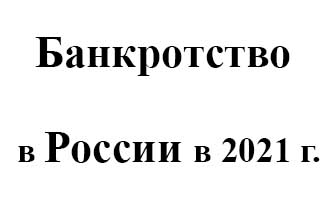 Банкротство

в России в 2021 г.